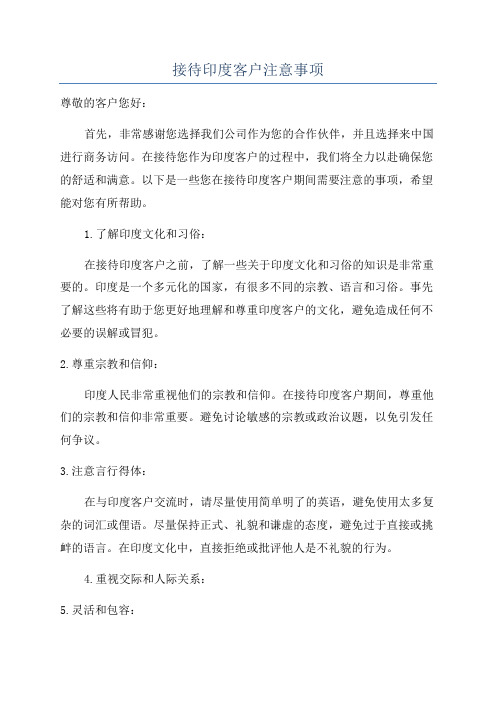 接待印度客户注意事项

尊敬的客户您好：

首先，非常感谢您选择我们公司作为您的合作伙伴，并且选择来中国进行商务访问。在接待您作为印度客户的过程中，我们将全力以赴确保您的舒适和满意。以下是一些您在接待印度客户期间需要注意的事项，希望能对您有所帮助。

1.了解印度文化和习俗：

在接待印度客户之前，了解一些关于印度文化和习俗的知识是非常重要的。印度是一个多元化的国家，有很多不同的宗教、语言和习俗。事先了解这些将有助于您更好地理解和尊重印度客户的文化，避免造成任何不必要的误解或冒犯。

2.尊重宗教和信仰：

印度人民非常重视他们的宗教和信仰。在接待印度客户期间，尊重他们的宗教和信仰非常重要。避免讨论敏感的宗教或政治议题，以免引发任何争议。

3.注意言行得体：

在与印度客户交流时，请尽量使用简单明了的英语，避免使用太多复杂的词汇或俚语。尽量保持正式、礼貌和谦虚的态度，避免过于直接或挑衅的语言。在印度文化中，直接拒绝或批评他人是不礼貌的行为。

4.重视交际和人际关系：

5.灵活和包容：